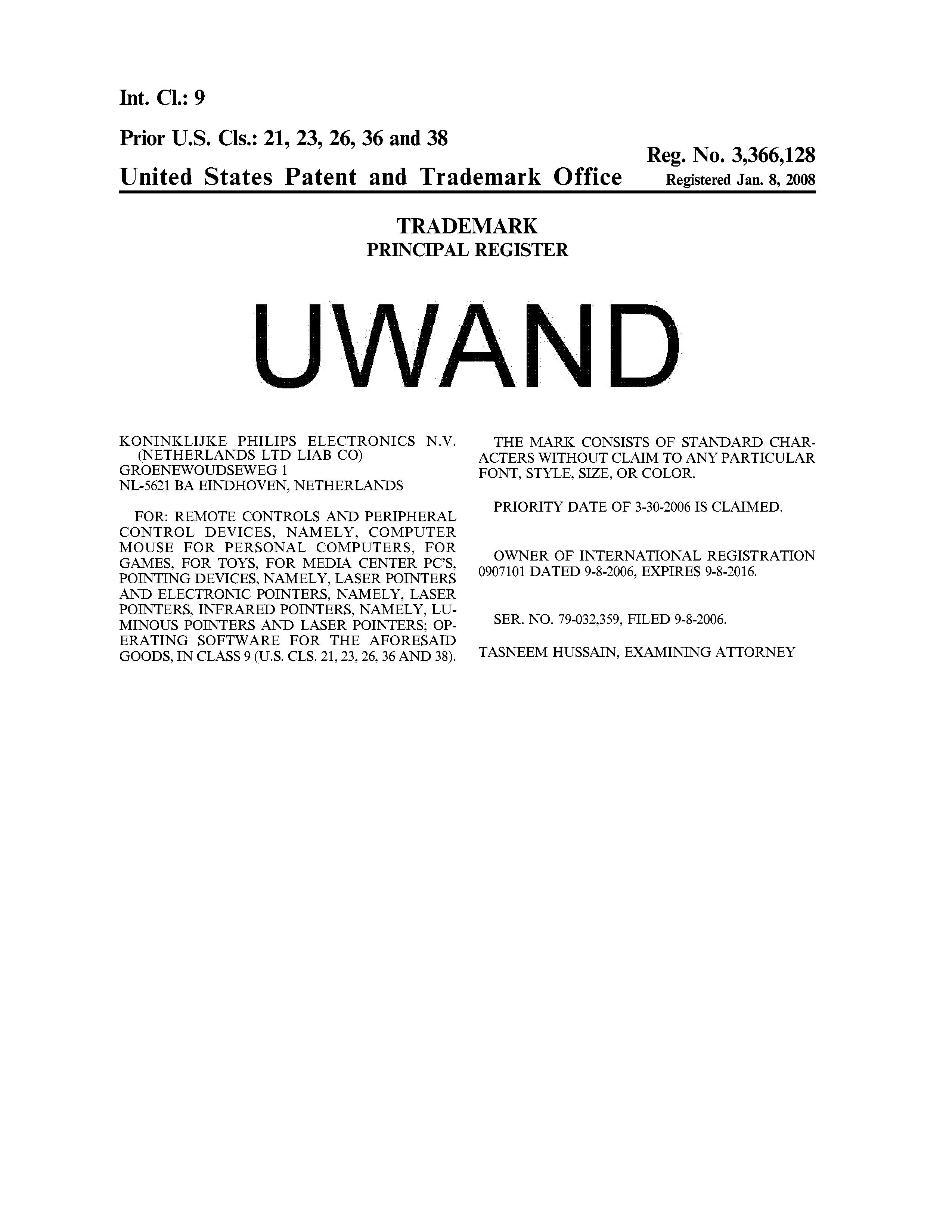 Int. Cl.: 9

Prior U.S. Cls.: 21, 23, 26, 36 and 38

Reg. No. 3,366,128

United States Patent and Trademark Office

Registered Jan. 8, 2008

TRADEMARK
PRINCIPAL REGISTER

UWAND

KONINKLIJKE PHILIPS ELECTRONICS N.V. (NETHERLANDS LTD LIAB CO)
GROENEWOUDSEWEG 1
NL-5621 BA EINDHOVEN, NETHERLANDS

FOR: REMOTE CONTROLS AND PERIPHERAL CONTROL DEVICES, NAMELY, COMPUTER MOUSE FOR PERSONAL COMPUTERS, FOR GAMES, FOR TOYS, FOR MEDIA CENTER PC'S, POINTING DEVICES, NAMELY, LASER POINTERS AND ELECTRONIC POINTERS, NAMELY, LASER POINTERS, INFRARED POINTERS, NAMELY, LUMINOUS POINTERS AND LASER POINTERS; OPERATING SOFTWARE FOR THE AFORESAID GOODS, IN CLASS 9 (U.S. CLS. 21, 23, 26, 36 AND 38).

THE MARK CONSISTS OF STANDARD CHARACTERS WITHOUT CLAIM TO ANY PARTICULAR FONT, STYLE, SIZE, OR COLOR.

PRIORITY DATE OF 3-30-2006 IS CLAIMED.

OWNER OF INTERNATIONAL REGISTRATION 0907101 DATED 9-8-2006, EXPIRES 9-8-2016.

SER. NO. 79-032,359, FILED 9-8-2006.

TASNEEM HUSSAIN, EXAMINING ATTORNEY